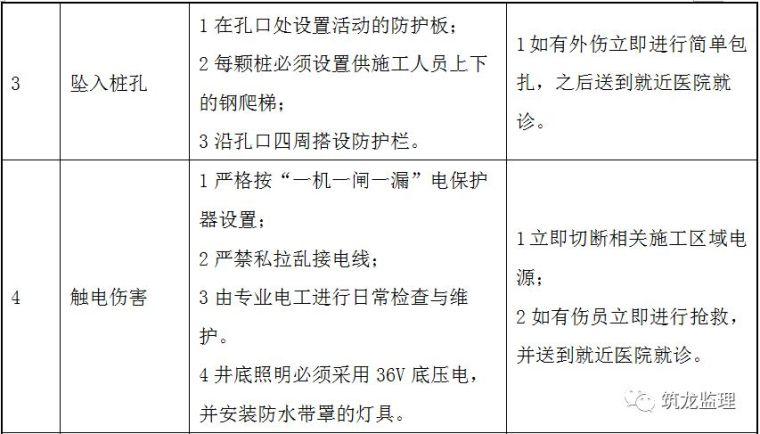 | 3 | 坠入桩孔 | 1 在孔口处设置活动的防护板；<br>2 每颗桩必须设置供施工人员上下的钢爬梯；<br>3 沿孔口四周搭设防护栏。 | 1 如有外伤立即进行简单包扎，之后送到就近医院就诊。 |
|---|---|---|---|
| 4 | 触电伤害 | 1 严格按“一机一闸一漏”电保护器设置；<br>2 严禁私拉乱接电线；<br>3 由专业电工进行日常检查与维护。<br>4 井底照明必须采用 36V 底压电，并安装防水带罩的灯具。 | 1 立即切断相关施工区域电源；<br>2 如有伤员立即进行抢救，并送到就近医院就诊。 |

筑龙监理